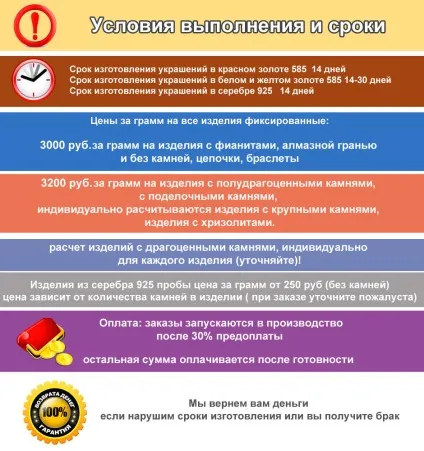 Условия выполнения и сроки

Срок изготовления украшений в красном золоте 585 14 дней
Срок изготовления украшений в белом и желтом золоте 585 14-30 дней
Срок изготовления украшений в серебре 925 14 дней

Цены за грамм на все изделия фиксированные:

3000 руб.за грамм на изделия с фианитами, алмазной гранью и без камней, цепочки, браслеты

3200 руб.за грамм на изделия с полудрагоценными камнями, с поделочными камнями, индивидуально расчитываются изделия с крупными камнями, изделия с хризолитами.

расчет изделий с драгоценными камнями, индивидуально для каждого изделия (уточняйте)!

Изделия из серебра 925 пробы цена за грамм от 250 руб (без камней) цена зависит от количества камней в изделии ( при заказе уточните пожалуста)

Оплата: заказы запускаются в производство после 30% предоплаты

остальная сумма оплачивается после готовности

ВОЗВРАТА ДЕНЕГ 100% ГАРАНТИЯ

Мы вернем вам деньги
если нарушим сроки изготовления или вы получите брак